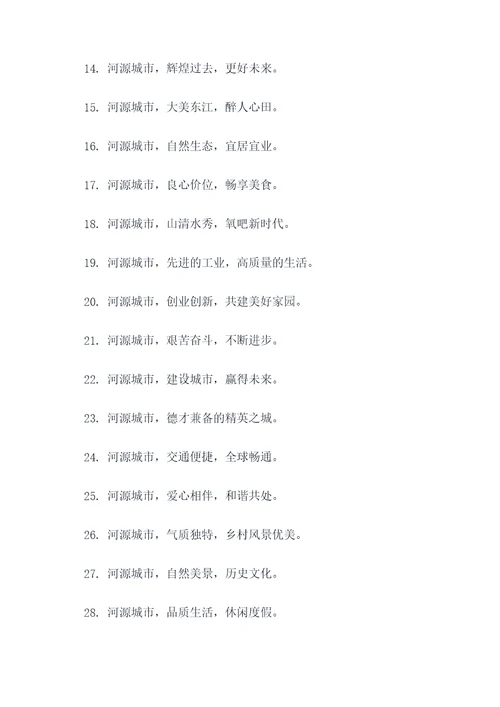 14. 河源城市，辉煌过去，更好未来。

15. 河源城市，大美东江，醉人心田。

16. 河源城市，自然生态，宜居宜业。

17. 河源城市，良心价位，畅享美食。

18. 河源城市，山清水秀，氧吧新时代。

19. 河源城市，先进的工业，高质量的生活。

20. 河源城市，创业创新，共建美好家园。

21. 河源城市，艰苦奋斗，不断进步。

22. 河源城市，建设城市，赢得未来。

23. 河源城市，德才兼备的精英之城。

24. 河源城市，交通便捷，全球畅通。

25. 河源城市，爱心相伴，和谐共处。

26. 河源城市，气质独特，乡村风景优美。

27. 河源城市，自然美景，历史文化。

28. 河源城市，品质生活，休闲度假。